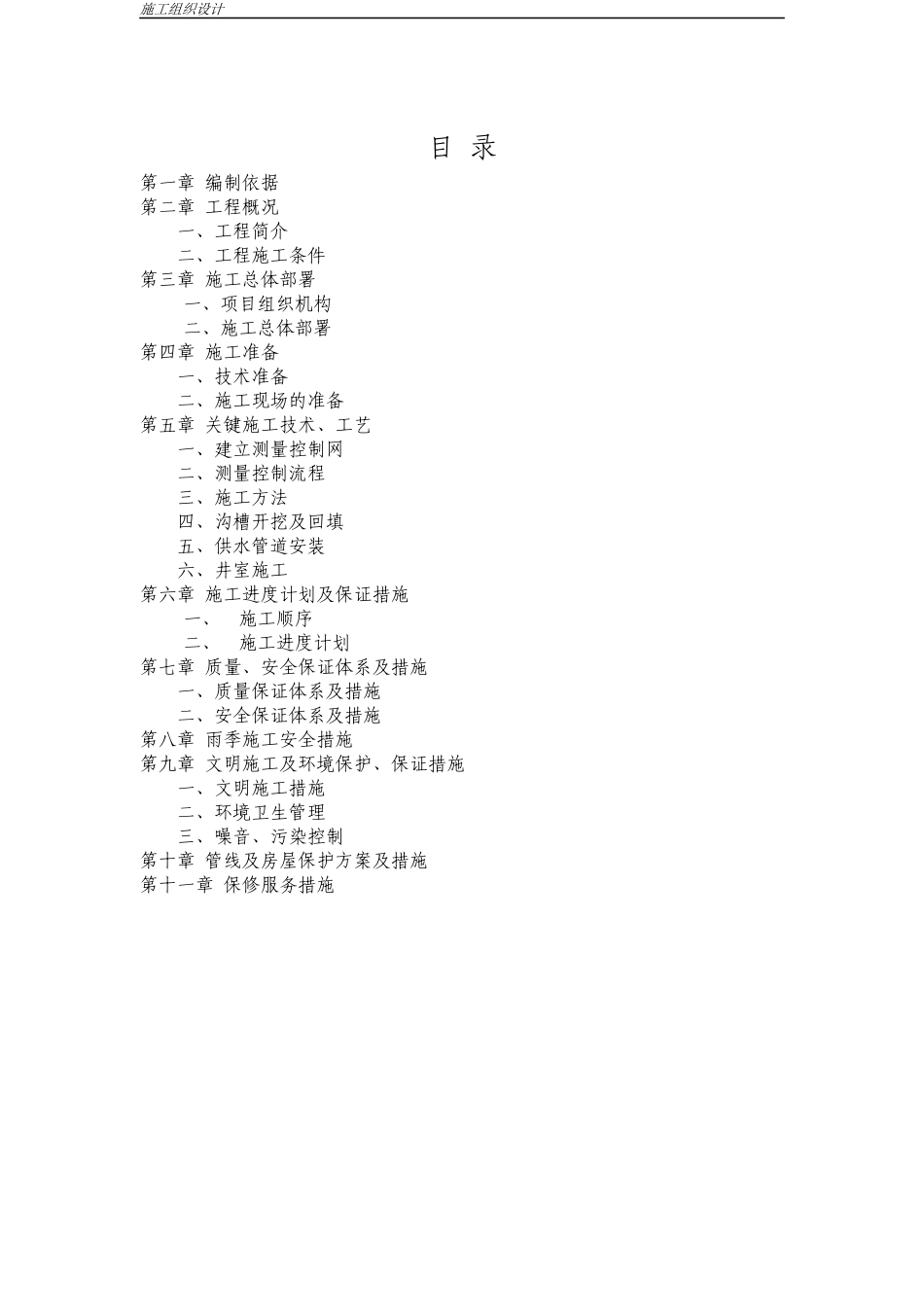 施工组织设计

目 录

第一章 编制依据
第二章 工程概况
一、工程简介
二、工程施工条件
第三章 施工总体部署
一、项目组织机构
二、施工总体部署
第四章 施工准备
一、技术准备
二、施工现场的准备
第五章 关键施工技术、工艺
一、建立测量控制网
二、测量控制流程
三、施工方法
四、沟槽开挖及回填
五、供水管道安装
六、井室施工
第六章 施工进度计划及保证措施
一、 施工顺序
二、 施工进度计划
第七章 质量、安全保证体系及措施
一、质量保证体系及措施
二、安全保证体系及措施
第八章 雨季施工安全措施
第九章 文明施工及环境保护、保证措施
一、文明施工措施
二、环境卫生管理
三、噪音、污染控制
第十章 管线及房屋保护方案及措施
第十一章 保修服务措施